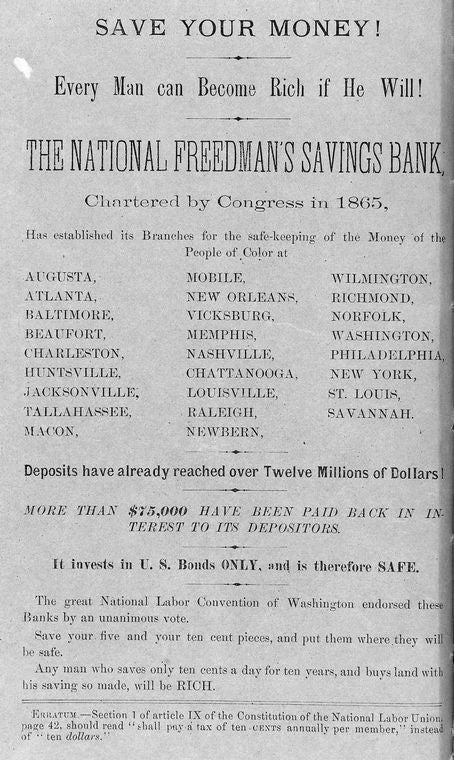 SAVE YOUR MONEY!

Every Man can Become Rich if He Will!

THE NATIONAL FREEDMAN'S SAVINGS BANK,

Chartered by Congress in 1865,

Has established its Branches for the safe-keeping of the Money of the People of Color at

AUGUSTA,
ATLANTA,
BALTIMORE,
BEAUFORT,
CHARLESTON,
HUNTSVILLE,
JACKSONVILLE,
TALLAHASSEE,
MACON,

MOBILE,
NEW ORLEANS,
VICKSBURG,
MEMPHIS,
NASHVILLE,
CHATTANOOGA,
LOUISVILLE,
RALEIGH,
NEWBERN,

WILMINGTON,
RICHMOND,
NORFOLK,
WASHINGTON,
PHILADELPHIA,
NEW YORK,
ST. LOUIS,
SAVANNAH.

Deposits have already reached over Twelve Millions of Dollars!

MORE THAN $75,000 HAVE BEEN PAID BACK IN INTEREST TO ITS DEPOSITORS.

It invests in U. S. Bonds ONLY, and is therefore SAFE.

The great National Labor Convention of Washington endorsed these Banks by an unanimous vote.

Save your five and your ten cent pieces, and put them where they will be safe.

Any man who saves only ten cents a day for ten years, and buys land with his saving so made, will be RICH.

ERRATUM.—Section 1 of article IX of the Constitution of the National Labor Union, page 42, should read "shall pay a tax of ten CENTS annually per member," instead of "ten dollars."